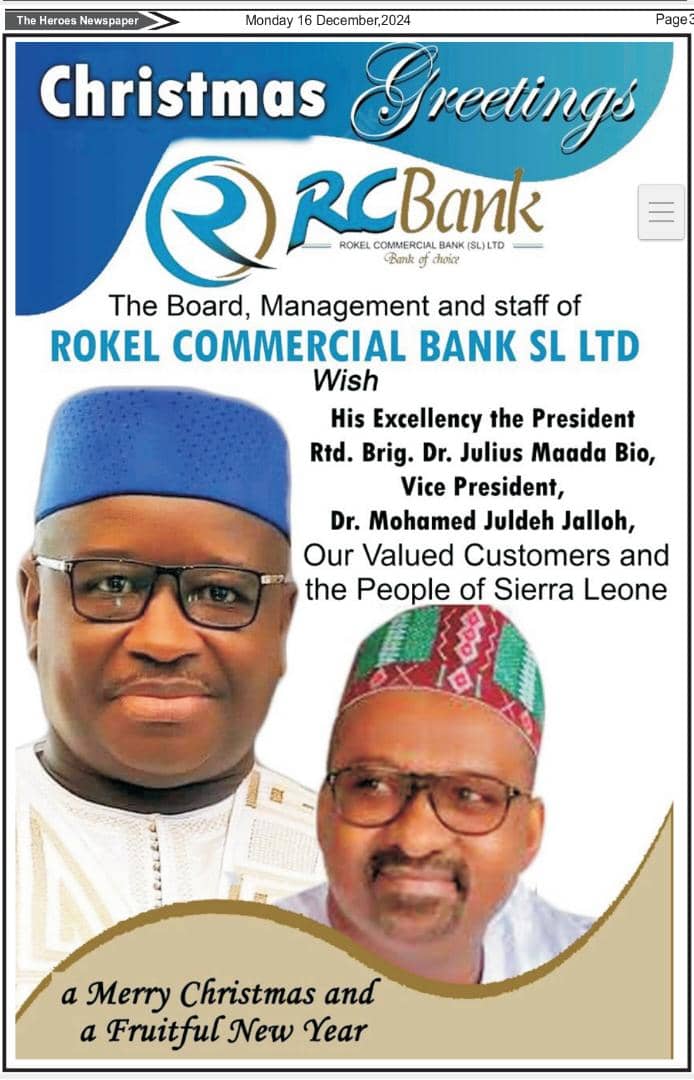 The Heroes Newspaper

Monday 16 December,2024

Page3

Christmas Greetings

RCBank

ROKEL COMMERCIAL BANK (SL) LTD

Bank of choice

The Board, Management and staff of

ROKEL COMMERCIAL BANK SL LTD

Wish

His Excellency the President Rtd. Brig. Dr. Julius Maada Bio, Vice President, Dr. Mohamed Juldeh Jalloh, Our Valued Customers and the People of Sierra Leone

a Merry Christmas and a Fruitful New Year